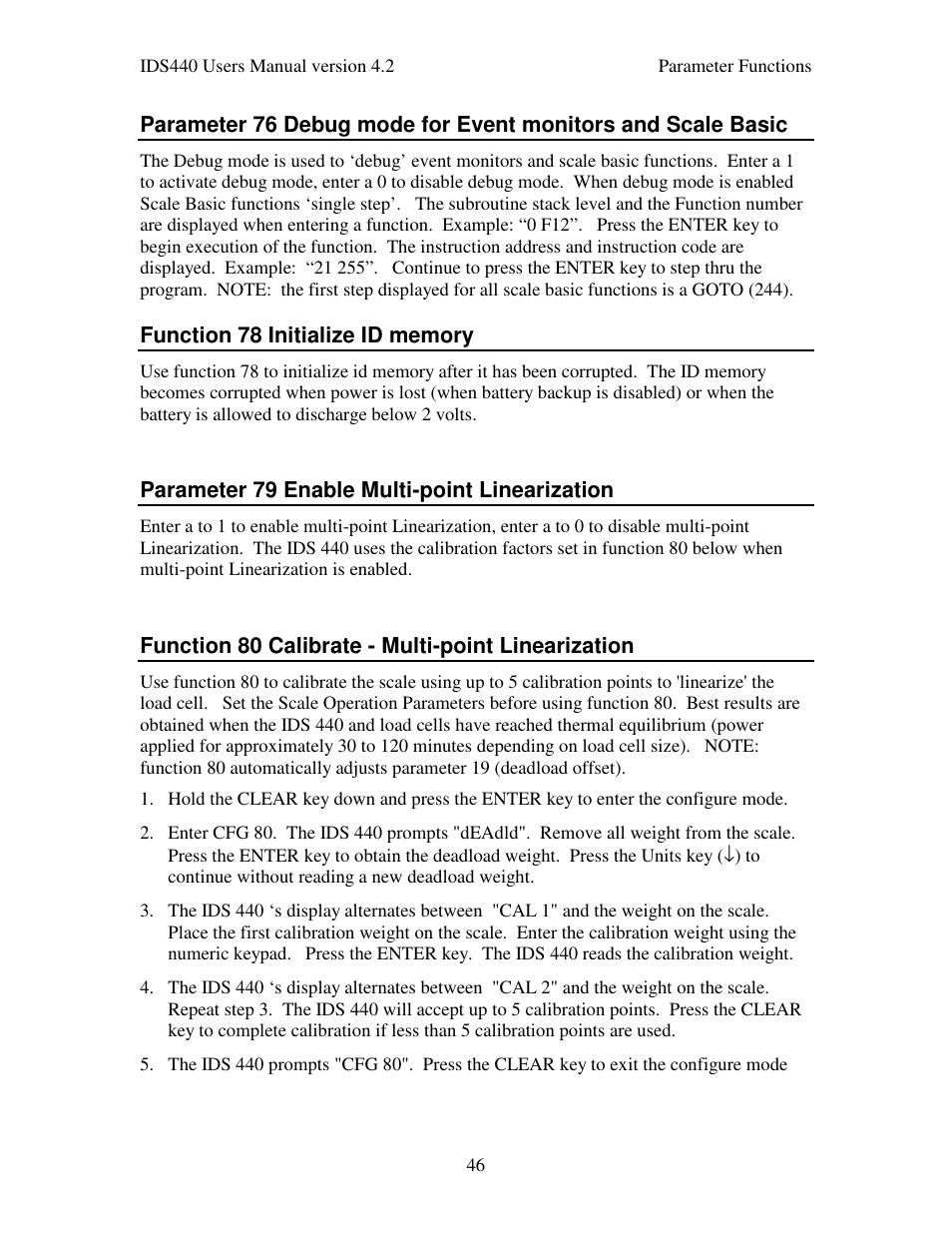 IDS440 Users Manual version 4.2

Parameter Functions

Parameter 76 Debug mode for Event monitors and Scale Basic

The Debug mode is used to ‘debug’ event monitors and scale basic functions. Enter a 1 to activate debug mode, enter a 0 to disable debug mode. When debug mode is enabled Scale Basic functions ‘single step’. The subroutine stack level and the Function number are displayed when entering a function. Example: “0 F12”. Press the ENTER key to begin execution of the function. The instruction address and instruction code are displayed. Example: “21 255”. Continue to press the ENTER key to step thru the program. NOTE: the first step displayed for all scale basic functions is a GOTO (244).

Function 78 Initialize ID memory

Use function 78 to initialize id memory after it has been corrupted. The ID memory becomes corrupted when power is lost (when battery backup is disabled) or when the battery is allowed to discharge below 2 volts.

Parameter 79 Enable Multi-point Linearization

Enter a to 1 to enable multi-point Linearization, enter a to 0 to disable multi-point Linearization. The IDS 440 uses the calibration factors set in function 80 below when multi-point Linearization is enabled.

Function 80 Calibrate - Multi-point Linearization

Use function 80 to calibrate the scale using up to 5 calibration points to 'linearize' the load cell. Set the Scale Operation Parameters before using function 80. Best results are obtained when the IDS 440 and load cells have reached thermal equilibrium (power applied for approximately 30 to 120 minutes depending on load cell size). NOTE: function 80 automatically adjusts parameter 19 (deadload offset).

1. Hold the CLEAR key down and press the ENTER key to enter the configure mode.

2. Enter CFG 80. The IDS 440 prompts "dEAdld". Remove all weight from the scale. Press the ENTER key to obtain the deadload weight. Press the Units key (↓) to continue without reading a new deadload weight.

3. The IDS 440 ‘s display alternates between "CAL 1" and the weight on the scale. Place the first calibration weight on the scale. Enter the calibration weight using the numeric keypad. Press the ENTER key. The IDS 440 reads the calibration weight.

4. The IDS 440 ‘s display alternates between "CAL 2" and the weight on the scale. Repeat step 3. The IDS 440 will accept up to 5 calibration points. Press the CLEAR key to complete calibration if less than 5 calibration points are used.

5. The IDS 440 prompts "CFG 80". Press the CLEAR key to exit the configure mode

46